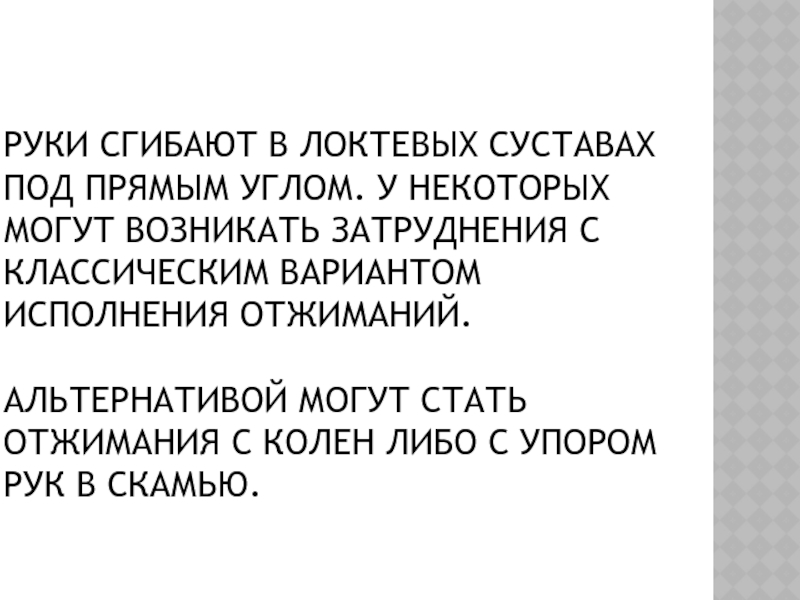 РУКИ СГИБАЮТ В ЛОКТЕВЫХ СУСТАВАХ ПОД ПРЯМЫМ УГЛОМ. У НЕКОТОРЫХ МОГУТ ВОЗНИКАТЬ ЗАТРУДНЕНИЯ С КЛАССИЧЕСКИМ ВАРИАНТОМ ИСПОЛНЕНИЯ ОТЖИМАНИЙ.

АЛЬТЕРНАТИВОЙ МОГУТ СТАТЬ ОТЖИМАНИЯ С КОЛЕН ЛИБО С УПОРОМ РУК В СКАМЬЮ.